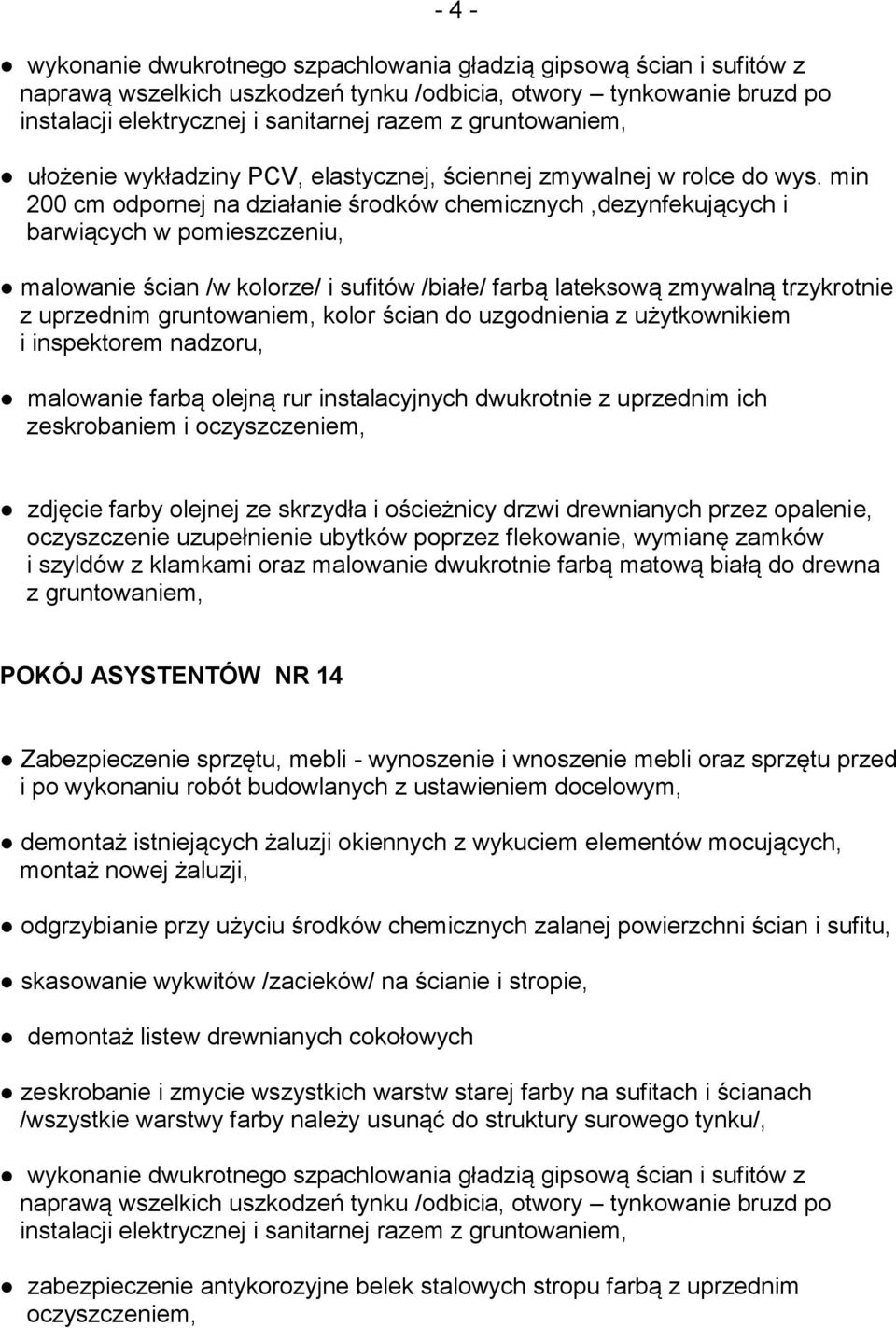 - 4 -

● wykonanie dwukrotnego szpachlowania gładzią gipsową ścian i sufitów z naprawą wszelkich uszkodzeń tynku /odbicia, otwory – tynkowanie bruzd po instalacji elektrycznej i sanitarnej razem z gruntowaniem,

● ułożenie wykładziny PCV, elastycznej, ściennej zmywalnej w rolce do wys. min 200 cm odpornej na działanie środków chemicznych ,dezynfekujących i barwiących w pomieszczeniu,

● malowanie ścian /w kolorze/ i sufitów /białe/ farbą lateksową zmywalną trzykrotnie z uprzednim gruntowaniem, kolor ścian do uzgodnienia z użytkownikiem i inspektorem nadzoru,

● malowanie farbą olejną rur instalacyjnych dwukrotnie z uprzednim ich zeskrobaniem i oczyszczeniem,

● zdjęcie farby olejnej ze skrzydła i ościeżnicy drzwi drewnianych przez opalenie, oczyszczenie uzupełnienie ubytków poprzez flekowanie, wymianę zamków i szyldów z klamkami oraz malowanie dwukrotnie farbą matową białą do drewna z gruntowaniem,

POKÓJ ASYSTENTÓW NR 14

● Zabezpieczenie sprzętu, mebli - wynoszenie i wnoszenie mebli oraz sprzętu przed i po wykonaniu robót budowlanych z ustawieniem docelowym,

● demontaż istniejących żaluzji okiennych z wykuciem elementów mocujących, montaż nowej żaluzji,

● odgrzybianie przy użyciu środków chemicznych zalanej powierzchni ścian i sufitu,

● skasowanie wykwitów /zacieków/ na ścianie i stropie,

● demontaż listew drewnianych cokołowych

● zeskrobanie i zmycie wszystkich warstw starej farby na sufitach i ścianach /wszystkie warstwy farby należy usunąć do struktury surowego tynku/,

● wykonanie dwukrotnego szpachlowania gładzią gipsową ścian i sufitów z naprawą wszelkich uszkodzeń tynku /odbicia, otwory – tynkowanie bruzd po instalacji elektrycznej i sanitarnej razem z gruntowaniem,

● zabezpieczenie antykorozyjne belek stalowych stropu farbą z uprzednim oczyszczeniem,